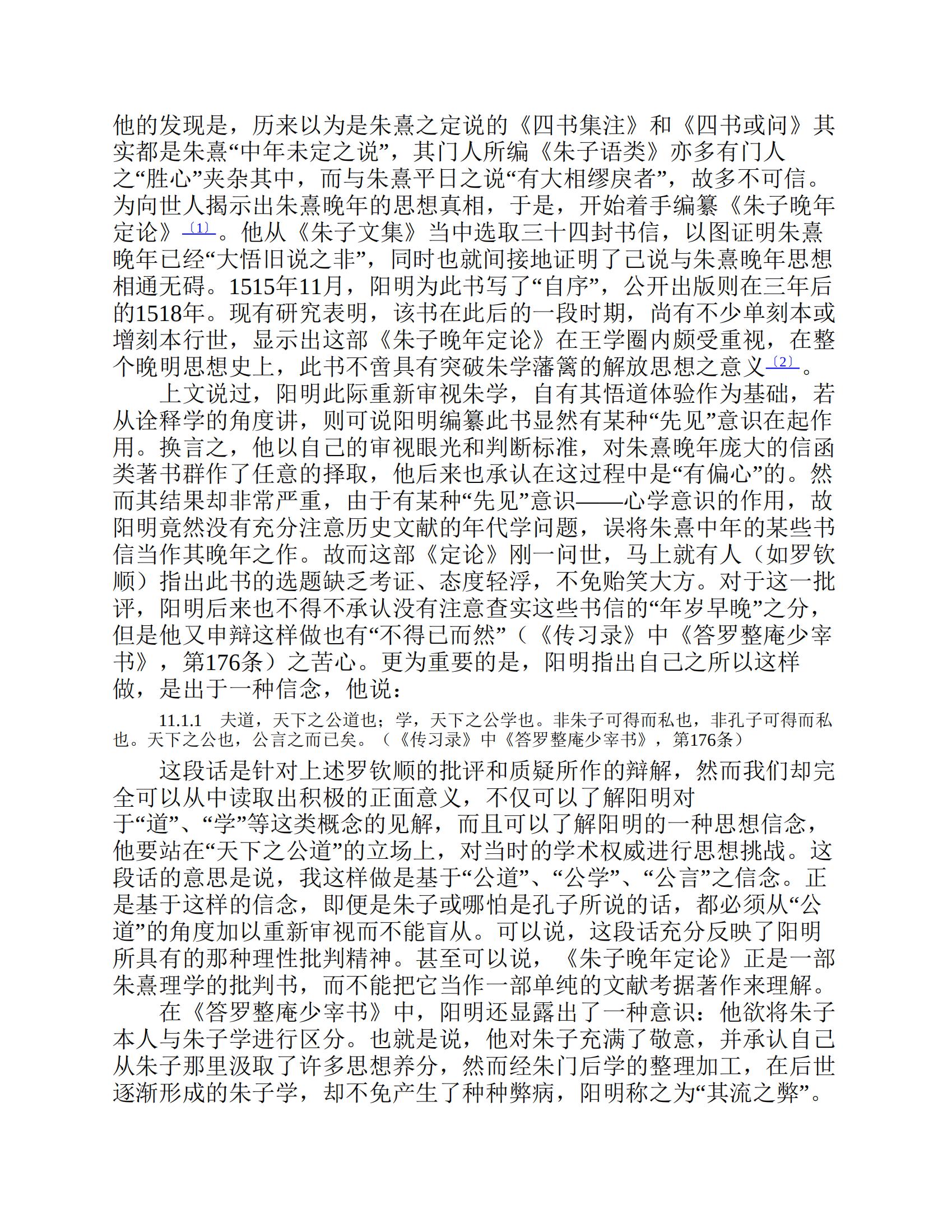 他的发现是，历来以为是朱熹之定说的《四书集注》和《四书或问》其实都是朱熹“中年未定之说”，其门人所编《朱子语类》亦多有门人之“胜心”夹杂其中，而与朱熹平日之说“有大相缪戾者”，故多不可信。为向世人揭示出朱熹晚年的思想真相，于是，开始着手编纂《朱子晚年定论》〔1〕。他从《朱子文集》当中选取三十四封书信，以图证明朱熹晚年已经“大悟旧说之非”，同时也就间接地证明了己说与朱熹晚年思想相通无碍。1515年11月，阳明为此书写了“自序”，公开出版则在三年后的1518年。现有研究表明，该书在此后的一段时期，尚有不少单刻本或增刻本行世，显示出这部《朱子晚年定论》在王学圈内颇受重视，在整个晚明思想史上，此书不啻具有突破朱学藩篱的解放思想之意义〔2〕。

上文说过，阳明此际重新审视朱学，自有其悟道体验作为基础，若从诠释学的角度讲，则可说阳明编纂此书显然有某种“先见”意识在起作用。换言之，他以自己的审视眼光和判断标准，对朱熹晚年庞大的信函类著书群作了任意的择取，他后来也承认在这过程中是“有偏心”的。然而其结果却非常严重，由于有某种“先见”意识——心学意识的作用，故阳明竟然没有充分注意历史文献的年代学问题，误将朱熹中年的某些书信当作其晚年之作。故而这部《定论》刚一问世，马上就有人（如罗钦顺）指出此书的选题缺乏考证、态度轻浮，不免贻笑大方。对于这一批评，阳明后来也不得不承认没有注意查实这些书信的“年岁早晚”之分，但是他又申辩这样做也有“不得已而然”（《传习录》中《答罗整庵少宰书》，第176条）之苦心。更为重要的是，阳明指出自己之所以这样做，是出于一种信念，他说：

11.1.1　夫道，天下之公道也；学，天下之公学也。非朱子可得而私也，非孔子可得而私也。天下之公也，公言之而已矣。（《传习录》中《答罗整庵少宰书》，第176条）

这段话是针对上述罗钦顺的批评和质疑所作的辩解，然而我们却完全可以从中读取出积极的正面意义，不仅可以了解阳明对于“道”、“学”等这类概念的见解，而且可以了解阳明的一种思想信念，他要站在“天下之公道”的立场上，对当时的学术权威进行思想挑战。这段话的意思是说，我这样做是基于“公道”、“公学”、“公言”之信念。正是基于这样的信念，即便是朱子或哪怕是孔子所说的话，都必须从“公道”的角度加以重新审视而不能盲从。可以说，这段话充分反映了阳明所具有的那种理性批判精神。甚至可以说，《朱子晚年定论》正是一部朱熹理学的批判书，而不能把它当作一部单纯的文献考据著作来理解。

在《答罗整庵少宰书》中，阳明还显露出了一种意识：他欲将朱子本人与朱子学进行区分。也就是说，他对朱子充满了敬意，并承认自己从朱子那里汲取了许多思想养分，然而经朱门后学的整理加工，在后世逐渐形成的朱子学，却不免产生了种种弊病，阳明称之为“其流之弊”。